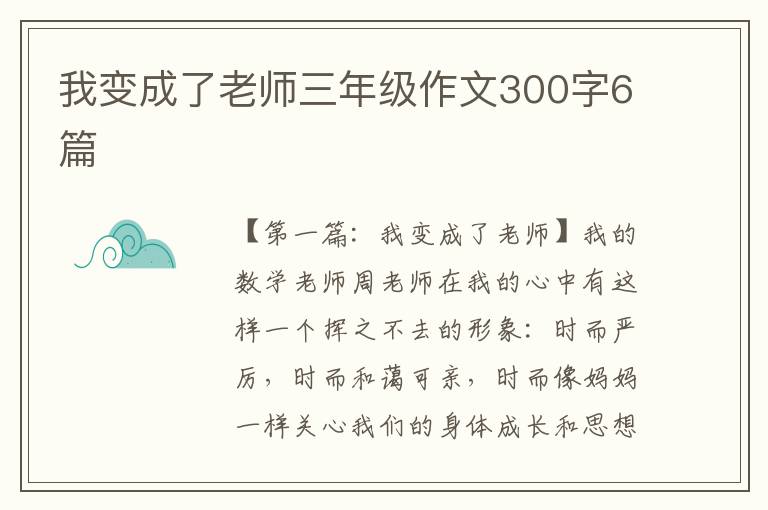 我变成了老师三年级作文300字6篇

【第一篇：我变成了老师】我的数学老师周老师在我的心中有这样一个挥之不去的形象：时而严厉，时而和蔼可亲，时而像妈妈一样关心我们的身体成长和思想